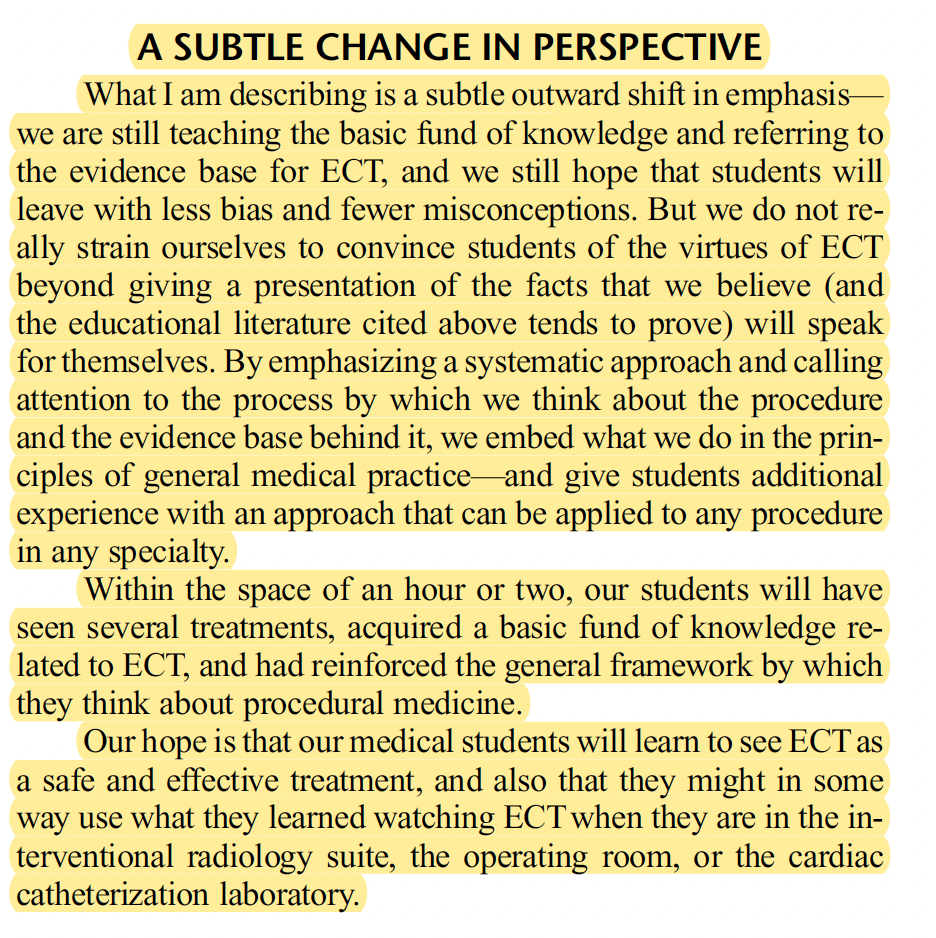 A SUBTLE CHANGE IN PERSPECTIVE

What I am describing is a subtle outward shift in emphasis—we are still teaching the basic fund of knowledge and referring to the evidence base for ECT, and we still hope that students will leave with less bias and fewer misconceptions. But we do not really strain ourselves to convince students of the virtues of ECT beyond giving a presentation of the facts that we believe (and the educational literature cited above tends to prove) will speak for themselves. By emphasizing a systematic approach and calling attention to the process by which we think about the procedure and the evidence base behind it, we embed what we do in the principles of general medical practice—and give students additional experience with an approach that can be applied to any procedure in any specialty.

Within the space of an hour or two, our students will have seen several treatments, acquired a basic fund of knowledge related to ECT, and had reinforced the general framework by which they think about procedural medicine.

Our hope is that our medical students will learn to see ECT as a safe and effective treatment, and also that they might in some way use what they learned watching ECT when they are in the interventional radiology suite, the operating room, or the cardiac catheterization laboratory.